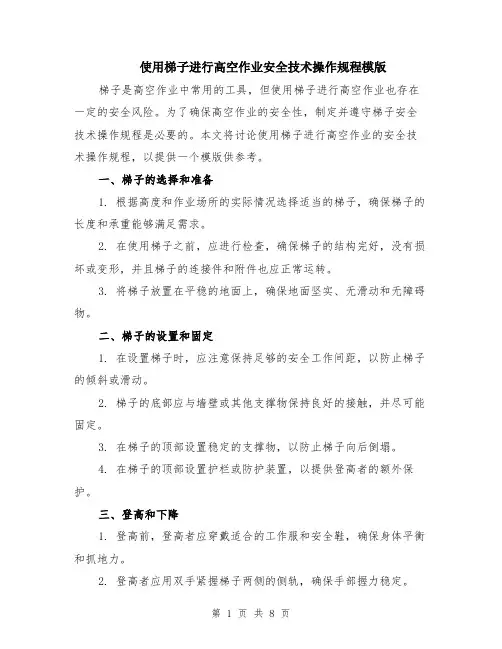 使用梯子进行高空作业安全技术操作规程模版

梯子是高空作业中常用的工具，但使用梯子进行高空作业也存在一定的安全风险。为了确保高空作业的安全性，制定并遵守梯子安全技术操作规程是必要的。本文将讨论使用梯子进行高空作业的安全技术操作规程，以提供一个模版供参考。

一、梯子的选择和准备

1. 根据高度和作业场所的实际情况选择适当的梯子，确保梯子的长度和承重能够满足需求。

2. 在使用梯子之前，应进行检查，确保梯子的结构完好，没有损坏或变形，并且梯子的连接件和附件也应正常运转。

3. 将梯子放置在平稳的地面上，确保地面坚实、无滑动和无障碍物。

二、梯子的设置和固定

1. 在设置梯子时，应注意保持足够的安全工作间距，以防止梯子的倾斜或滑动。

2. 梯子的底部应与墙壁或其他支撑物保持良好的接触，并尽可能固定。

3. 在梯子的顶部设置稳定的支撑物，以防止梯子向后倒塌。

4. 在梯子的顶部设置护栏或防护装置，以提供登高者的额外保护。

三、登高和下降

1. 登高前，登高者应穿戴适合的工作服和安全鞋，确保身体平衡和抓地力。

2. 登高者应用双手紧握梯子两侧的侧轨，确保手部握力稳定。

第 1 页 共 8 页